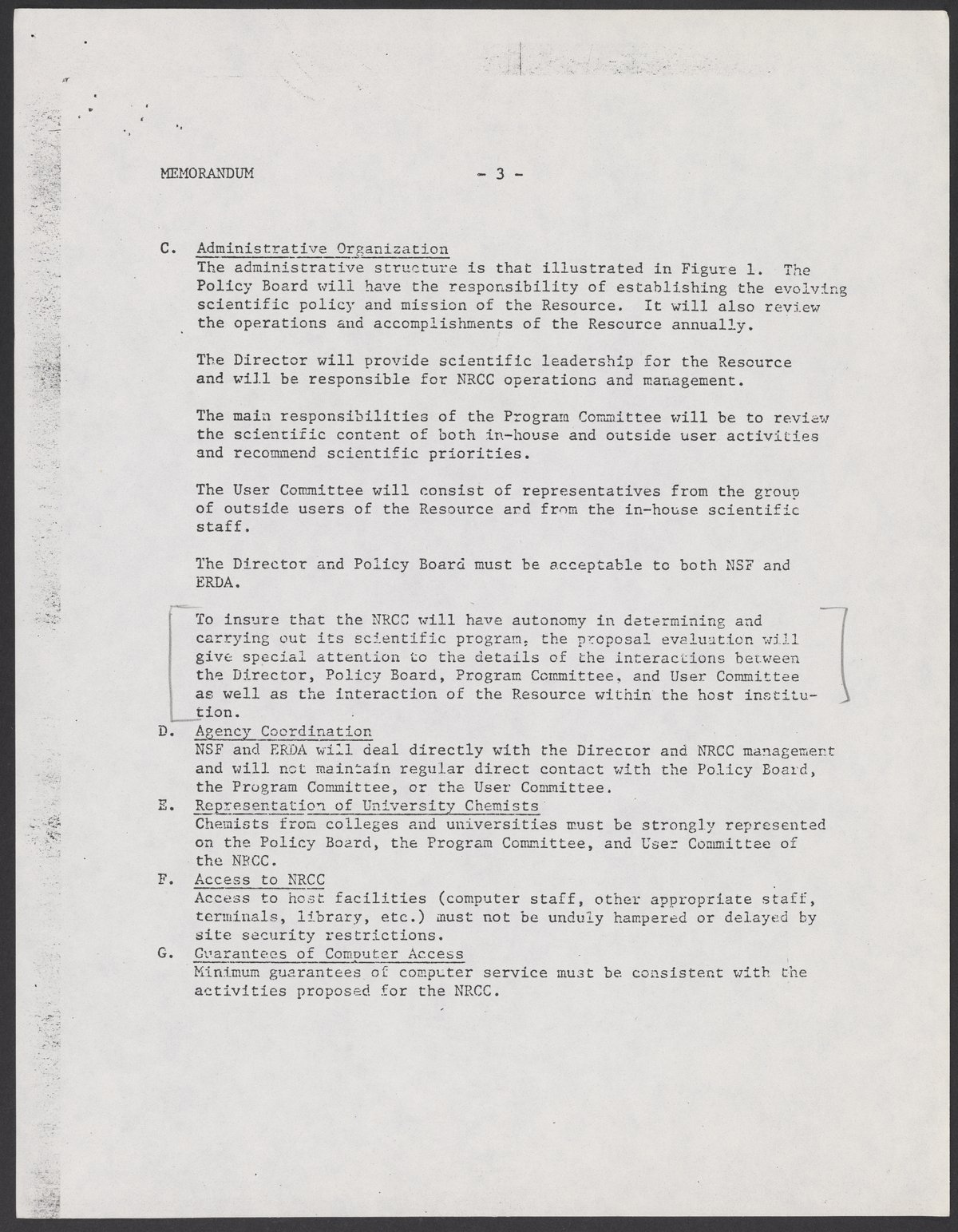 MEMORANDUM - 3 -

C. Administrative Organization
The administrative structure is that illustrated in Figure 1. The Policy Board will have the responsibility of establishing the evolving scientific policy and mission of the Resource. It will also review the operations and accomplishments of the Resource annually.

The Director will provide scientific leadership for the Resource and will be responsible for NRCC operations and management.

The main responsibilities of the Program Committee will be to review the scientific content of both in-house and outside user activities and recommend scientific priorities.

The User Committee will consist of representatives from the group of outside users of the Resource and from the in-house scientific staff.

The Director and Policy Board must be acceptable to both NSF and ERDA.

To insure that the NRCC will have autonomy in determining and carrying out its scientific program, the proposal evaluation will give special attention to the details of the interactions between the Director, Policy Board, Program Committee, and User Committee as well as the interaction of the Resource within the host institution.

D. Agency Coordination
NSF and ERDA will deal directly with the Director and NRCC management and will not maintain regular direct contact with the Policy Board, the Program Committee, or the User Committee.

E. Representation of University Chemists
Chemists from colleges and universities must be strongly represented on the Policy Board, the Program Committee, and User Committee of the NRCC.

F. Access to NRCC
Access to host facilities (computer staff, other appropriate staff, terminals, library, etc.) must not be unduly hampered or delayed by site security restrictions.

G. Guarantees of Computer Access
Minimum guarantees of computer service must be consistent with the activities proposed for the NRCC.